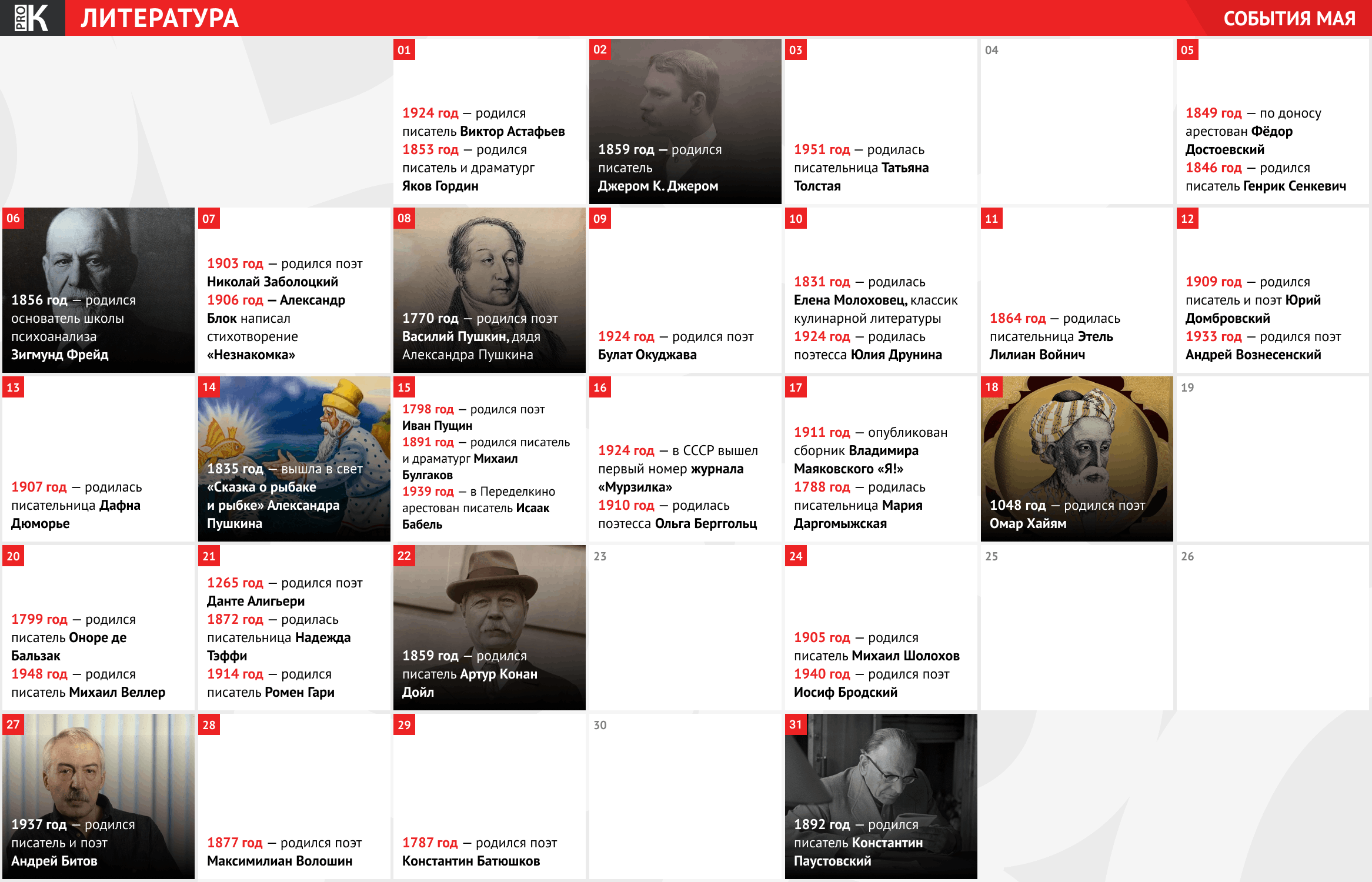 PRO K ЛИТЕРАТУРА

СОБЫТИЯ МАЯ

01
1924 год — родился писатель Виктор Астафьев 1853 год — родился писатель и драматург Яков Гордин

02
1859 год — родился писатель Джером К. Джером

03
1951 год — родилась писательница Татьяна Толстая

04

05
1849 год — по доносу арестован Фёдор Достоевский 1846 год — родился писатель Генрик Сенкевич

06
1856 год — родился основатель школы психоанализа Зигмунд Фрейд

07
1903 год — родился поэт Николай Заболоцкий 1906 год — Александр Блок написал стихотворение «Незнакомка»

08
1770 год — родился поэт Василий Пушкин, дядя Александра Пушкина

09
1924 год — родился поэт Булат Окуджава

10
1831 год — родилась Елена Молоховец, классик кулинарной литературы 1924 год — родилась поэтесса Юлия Друнина

11
1864 год — родилась писательница Этель Лилиан Войнич

12
1909 год — родился писатель и поэт Юрий Домбровский 1933 год — родился поэт Андрей Вознесенский

13
1907 год — родилась писательница Дафна Дюморье

14
1835 год — вышла в свет «Сказка о рыбаке и рыбке» Александра Пушкина

15
1798 год — родился поэт Иван Пущин 1891 год — родился писатель и драматург Михаил Булгаков 1939 год — в Переделкино арестован писатель Исаак Бабель

16
1924 год — в СССР вышел первый номер журнала «Мурзилка» 1910 год — родилась поэтесса Ольга Берггольц

17
1911 год — опубликован сборник Владимира Маяковского «Я!» 1788 год — родилась писательница Мария Даргомыжская

18
1048 год — родился поэт Омар Хайям

19

20
1799 год — родился писатель Оноре де Бальзак 1948 год — родился писатель Михаил Веллер

21
1265 год — родился поэт Данте Алигьери 1872 год — родилась писательница Надежда Тэффи 1914 год — родился писатель Ромен Гари

22
1859 год — родился писатель Артур Конан Дойл

23

24
1905 год — родился писатель Михаил Шолохов 1940 год — родился поэт Иосиф Бродский

25

26

27
1937 год — родился писатель и поэт Андрей Битов

28
1877 год — родился поэт Максимилиан Волошин

29
1787 год — родился поэт Константин Батюшков

30

31
1892 год — родился писатель Константин Паустовский